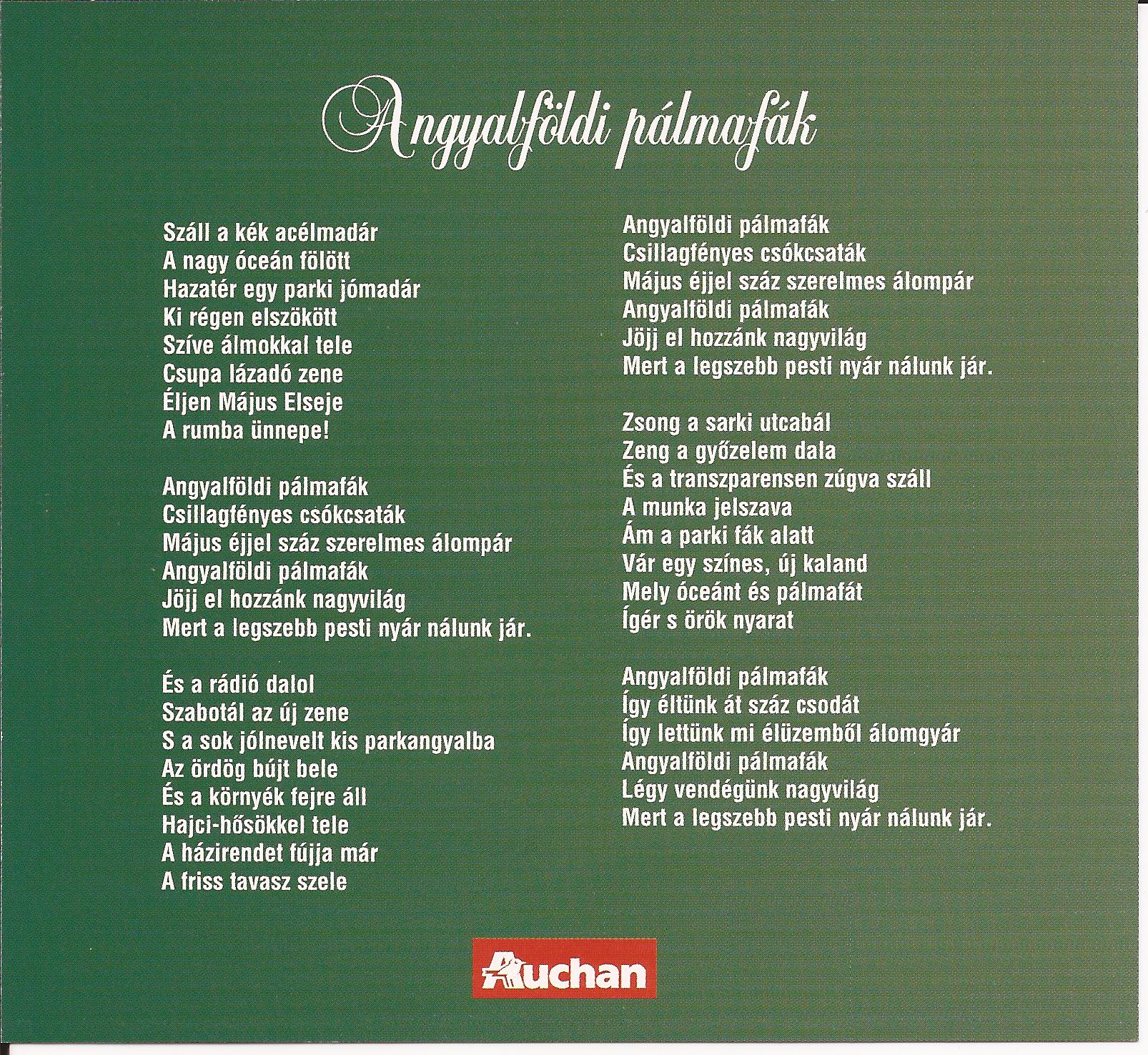 Angyalföldi pálmafák

Száll a kék acélmadár
A nagy óceán fölött
Hazatér egy parki jómadár
Ki régen elszökött
Szíve álmokkal tele
Csupa lázadó zene
Éljen Május Elseje
A rumba ünnepe!

Angyalföldi pálmafák
Csillagfényes csókcsaták
Május éjjel száz szerelmes álompár
Angyalföldi pálmafák
Jöjj el hozzánk nagyvilág
Mert a legszebb pesti nyár nálunk jár.

És a rádió dalol
Szabotál az új zene
S a sok jólnevelt kis parkangyalba
Az ördög bújt bele
És a környék fejre áll
Hajci-hősökkel tele
A házirendet fújja már
A friss tavasz szele

Angyalföldi pálmafák
Csillagfényes csókcsaták
Május éjjel száz szerelmes álompár
Angyalföldi pálmafák
Jöjj el hozzánk nagyvilág
Mert a legszebb pesti nyár nálunk jár.

Zsong a sarki utcabál
Zeng a győzelem dala
És a transzparensen zúgva száll
A munka jelszava
Ám a parki fák alatt
Vár egy színes, új kaland
Mely óceánt és pálmafát
Ígér s örök nyarat

Angyalföldi pálmafák
Így éltünk át száz csodát
Így lettünk mi élüzemből álomgyár
Angyalföldi pálmafák
Légy vendégünk nagyvilág
Mert a legszebb pesti nyár nálunk jár.

Auchan